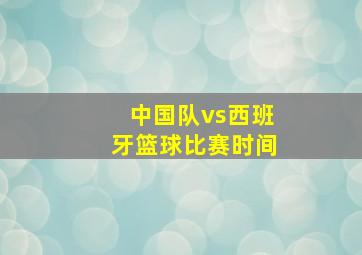 中国队vs西班牙篮球比赛时间